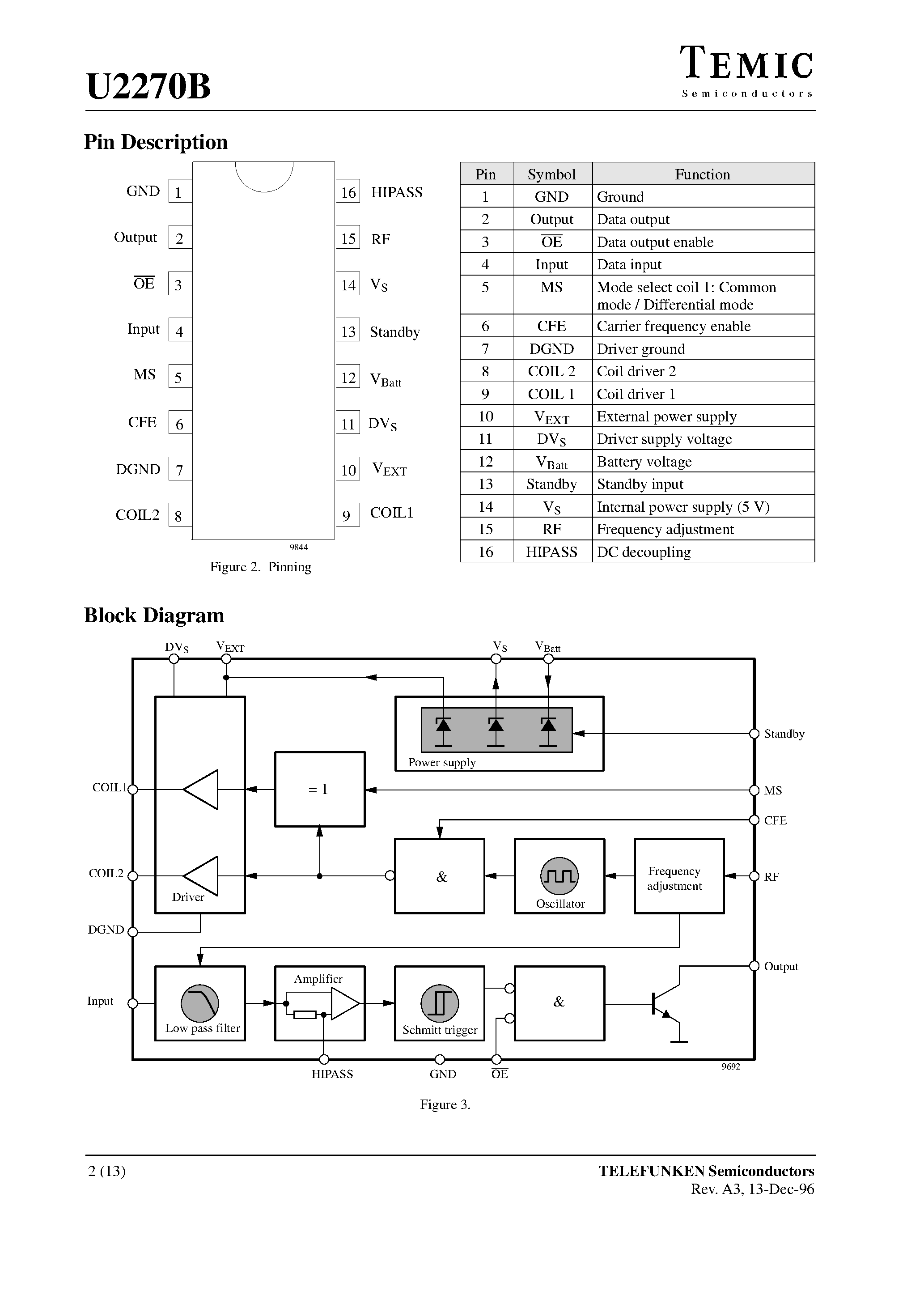 U2270B

TEMIC
Semiconductors

Pin Description

GND 1
Output 2
$\overline{OE}$ 3
Input 4
MS 5
CFE 6
DGND 7
COIL2 8
16 HIPASS
15 RF
14 $V_S$
13 Standby
12 $V_{Batt}$
11 $DV_S$
10 $V_{EXT}$
9 COIL1

9844

Figure 2. Pinning

| Pin | Symbol | Function |
|---|---|---|
| 1 | GND | Ground |
| 2 | Output | Data output |
| 3 | $\overline{OE}$ | Data output enable |
| 4 | Input | Data input |
| 5 | MS | Mode select coil 1: Common mode / Differential mode |
| 6 | CFE | Carrier frequency enable |
| 7 | DGND | Driver ground |
| 8 | COIL 2 | Coil driver 2 |
| 9 | COIL 1 | Coil driver 1 |
| 10 | $V_{EXT}$ | External power supply |
| 11 | $DV_S$ | Driver supply voltage |
| 12 | $V_{Batt}$ | Battery voltage |
| 13 | Standby | Standby input |
| 14 | $V_S$ | Internal power supply (5 V) |
| 15 | RF | Frequency adjustment |
| 16 | HIPASS | DC decoupling |

Block Diagram

$DV_S$ $V_{EXT}$ $V_S$ $V_{Batt}$

Power supply
Standby
COIL1
= 1
MS
CFE
COIL2
Driver
&
Oscillator
Frequency adjustment
RF
DGND
Output
Input
Low pass filter
Amplifier
Schmitt trigger
&
HIPASS GND $\overline{OE}$
9692

Figure 3.

2 (13)

TELEFUNKEN Semiconductors
Rev. A3, 13-Dec-96